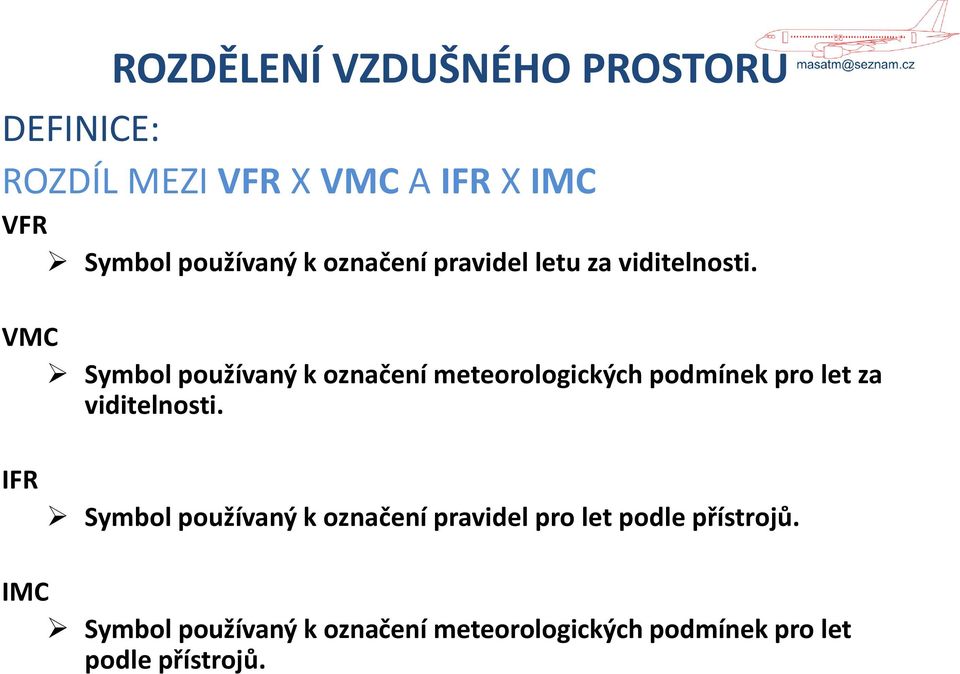 ROZDĚLENÍ VZDUŠNÉHO PROSTORU

masatm@seznam.cz

DEFINICE:

ROZDÍL MEZI VFR X VMC A IFR X IMC

VFR

➢ Symbol používaný k označení pravidel letu za viditelnosti.

VMC

➢ Symbol používaný k označení meteorologických podmínek pro let za viditelnosti.

IFR

➢ Symbol používaný k označení pravidel pro let podle přístrojů.

IMC

➢ Symbol používaný k označení meteorologických podmínek pro let podle přístrojů.